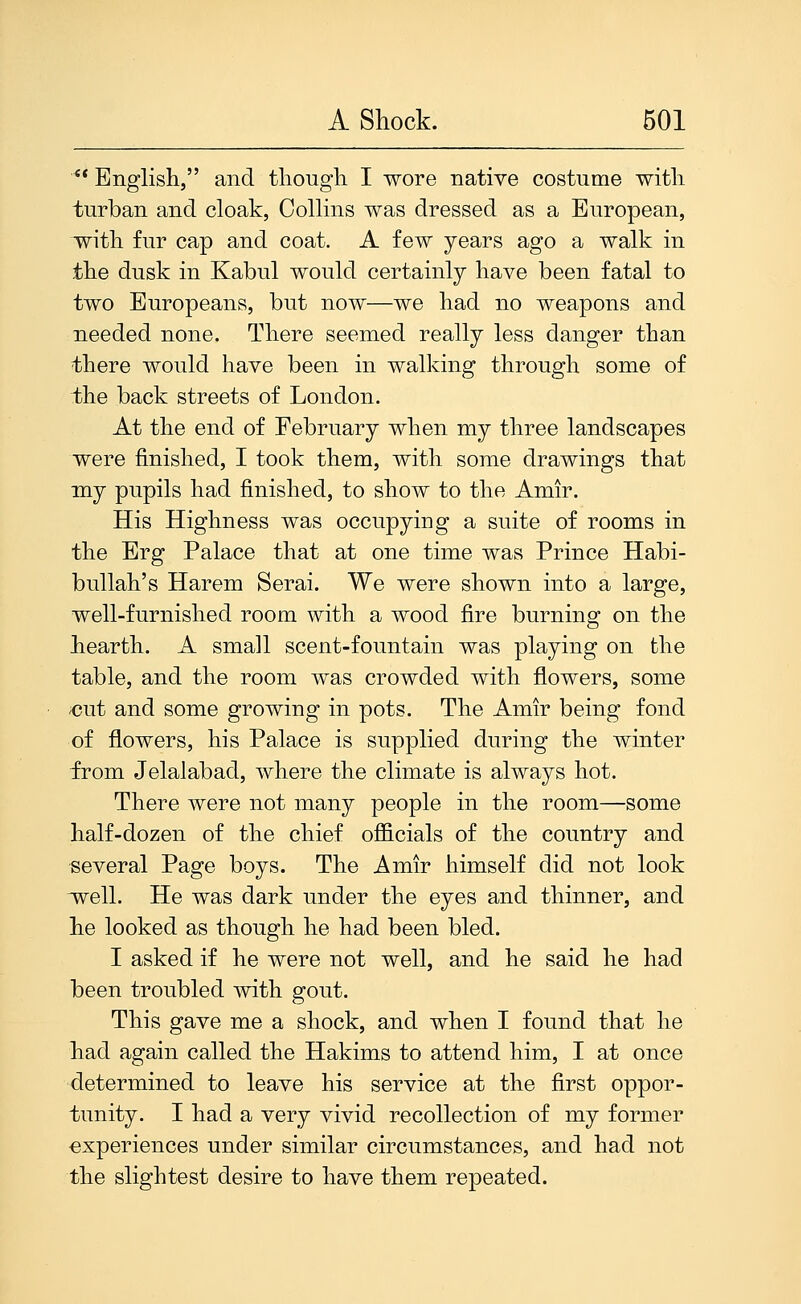 A Shock. 501

"English," and though I wore native costume with turban and cloak, Collins was dressed as a European, with fur cap and coat. A few years ago a walk in the dusk in Kabul would certainly have been fatal to two Europeans, but now—we had no weapons and needed none. There seemed really less danger than there would have been in walking through some of the back streets of London.

At the end of February when my three landscapes were finished, I took them, with some drawings that my pupils had finished, to show to the Amîr.

His Highness was occupying a suite of rooms in the Erg Palace that at one time was Prince Habibullah's Harem Serai. We were shown into a large, well-furnished room with a wood fire burning on the hearth. A small scent-fountain was playing on the table, and the room was crowded with flowers, some cut and some growing in pots. The Amîr being fond of flowers, his Palace is supplied during the winter from Jelalabad, where the climate is always hot.

There were not many people in the room—some half-dozen of the chief officials of the country and several Page boys. The Amîr himself did not look well. He was dark under the eyes and thinner, and he looked as though he had been bled.

I asked if he were not well, and he said he had been troubled with gout.

This gave me a shock, and when I found that he had again called the Hakims to attend him, I at once determined to leave his service at the first opportunity. I had a very vivid recollection of my former experiences under similar circumstances, and had not the slightest desire to have them repeated.